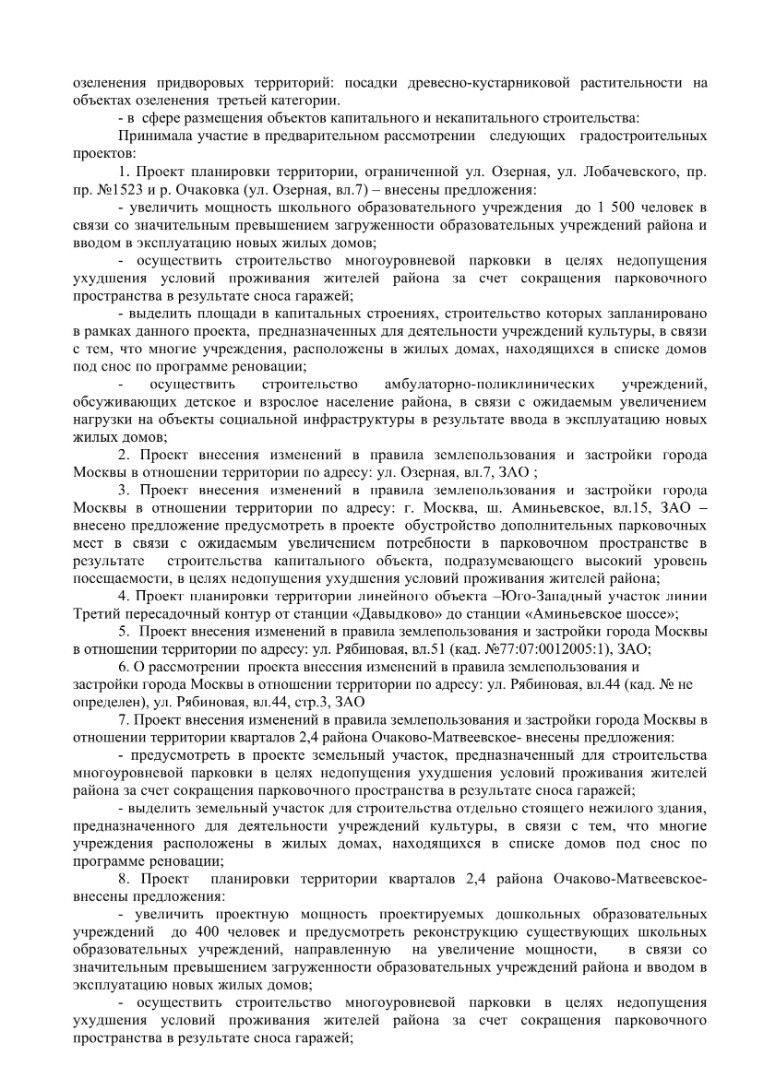 озеленения придворовых территорий: посадки древесно-кустарниковой растительности на объектах озеленения третьей категории.

- в сфере размещения объектов капитального и некапитального строительства:

Принимала участие в предварительном рассмотрении следующих градостроительных проектов:

1. Проект планировки территории, ограниченной ул. Озерная, ул. Лобачевского, пр. пр. №1523 и р. Очаковка (ул. Озерная, вл.7) – внесены предложения:

- увеличить мощность школьного образовательного учреждения до 1 500 человек в связи со значительным превышением загруженности образовательных учреждений района и вводом в эксплуатацию новых жилых домов;

- осуществить строительство многоуровневой парковки в целях недопущения ухудшения условий проживания жителей района за счет сокращения парковочного пространства в результате сноса гаражей;

- выделить площади в капитальных строениях, строительство которых запланировано в рамках данного проекта, предназначенных для деятельности учреждений культуры, в связи с тем, что многие учреждения, расположены в жилых домах, находящихся в списке домов под снос по программе реновации;

- осуществить строительство амбулаторно-поликлинических учреждений, обсуживающих детское и взрослое население района, в связи с ожидаемым увеличением нагрузки на объекты социальной инфраструктуры в результате ввода в эксплуатацию новых жилых домов;

2. Проект внесения изменений в правила землепользования и застройки города Москвы в отношении территории по адресу: ул. Озерная, вл.7, ЗАО ;

3. Проект внесения изменений в правила землепользования и застройки города Москвы в отношении территории по адресу: г. Москва, ш. Аминьевское, вл.15, ЗАО – внесено предложение предусмотреть в проекте обустройство дополнительных парковочных мест в связи с ожидаемым увеличением потребности в парковочном пространстве в результате строительства капитального объекта, подразумевающего высокий уровень посещаемости, в целях недопущения ухудшения условий проживания жителей района;

4. Проект планировки территории линейного объекта –Юго-Западный участок линии Третий пересадочный контур от станции «Давыдково» до станции «Аминьевское шоссе»;

5. Проект внесения изменений в правила землепользования и застройки города Москвы в отношении территории по адресу: ул. Рябиновая, вл.51 (кад. №77:07:0012005:1), ЗАО;

6. О рассмотрении проекта внесения изменений в правила землепользования и застройки города Москвы в отношении территории по адресу: ул. Рябиновая, вл.44 (кад. № не определен), ул. Рябиновая, вл.44, стр.3, ЗАО

7. Проект внесения изменений в правила землепользования и застройки города Москвы в отношении территории кварталов 2,4 района Очаково-Матвеевское- внесены предложения:

- предусмотреть в проекте земельный участок, предназначенный для строительства многоуровневой парковки в целях недопущения ухудшения условий проживания жителей района за счет сокращения парковочного пространства в результате сноса гаражей;

- выделить земельный участок для строительства отдельно стоящего нежилого здания, предназначенного для деятельности учреждений культуры, в связи с тем, что многие учреждения расположены в жилых домах, находящихся в списке домов под снос по программе реновации;

8. Проект планировки территории кварталов 2,4 района Очаково-Матвеевское- внесены предложения:

- увеличить проектную мощность проектируемых дошкольных образовательных учреждений до 400 человек и предусмотреть реконструкцию существующих школьных образовательных учреждений, направленную на увеличение мощности, в связи со значительным превышением загруженности образовательных учреждений района и вводом в эксплуатацию новых жилых домов;

- осуществить строительство многоуровневой парковки в целях недопущения ухудшения условий проживания жителей района за счет сокращения парковочного пространства в результате сноса гаражей;